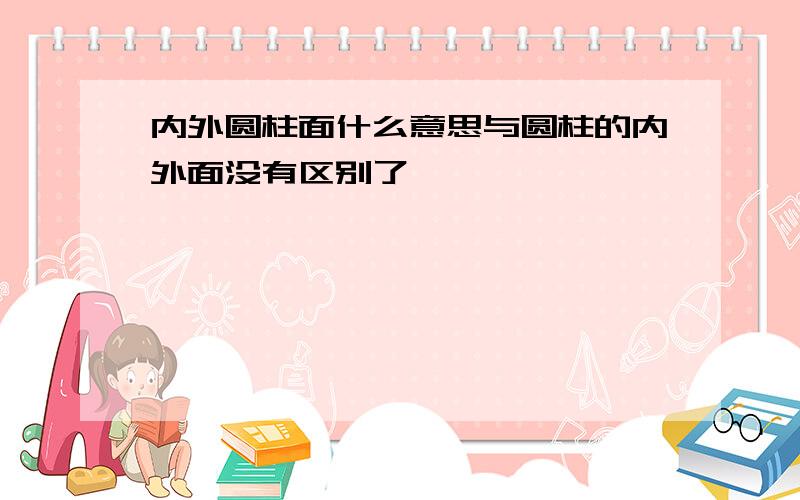 内外圆柱面什么意思与圆柱的内外面没有区别了